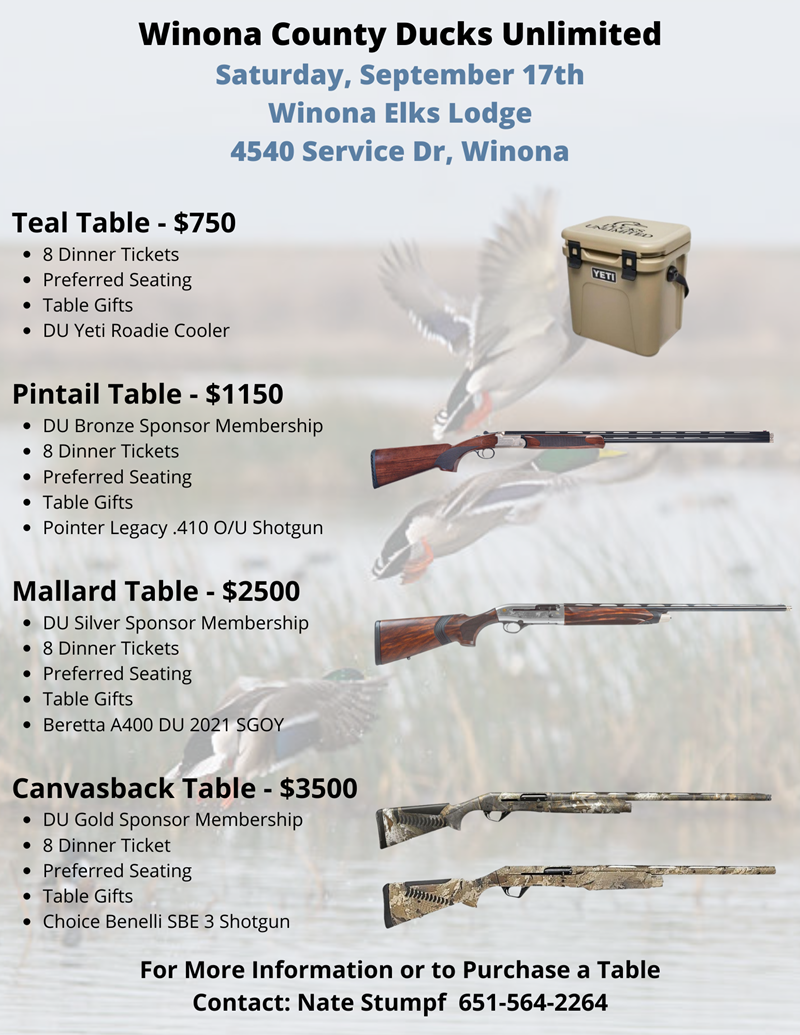 Winona County Ducks Unlimited
Saturday, September 17th
Winona Elks Lodge
4540 Service Dr, Winona

Teal Table - $750
• 8 Dinner Tickets
• Preferred Seating
• Table Gifts
• DU Yeti Roadie Cooler

Pintail Table - $1150
• DU Bronze Sponsor Membership
• 8 Dinner Tickets
• Preferred Seating
• Table Gifts
• Pointer Legacy .410 O/U Shotgun

Mallard Table - $2500
• DU Silver Sponsor Membership
• 8 Dinner Tickets
• Preferred Seating
• Table Gifts
• Beretta A400 DU 2021 SGOY

Canvasback Table - $3500
• DU Gold Sponsor Membership
• 8 Dinner Ticket
• Preferred Seating
• Table Gifts
• Choice Benelli SBE 3 Shotgun

For More Information or to Purchase a Table
Contact: Nate Stumpf 651-564-2264